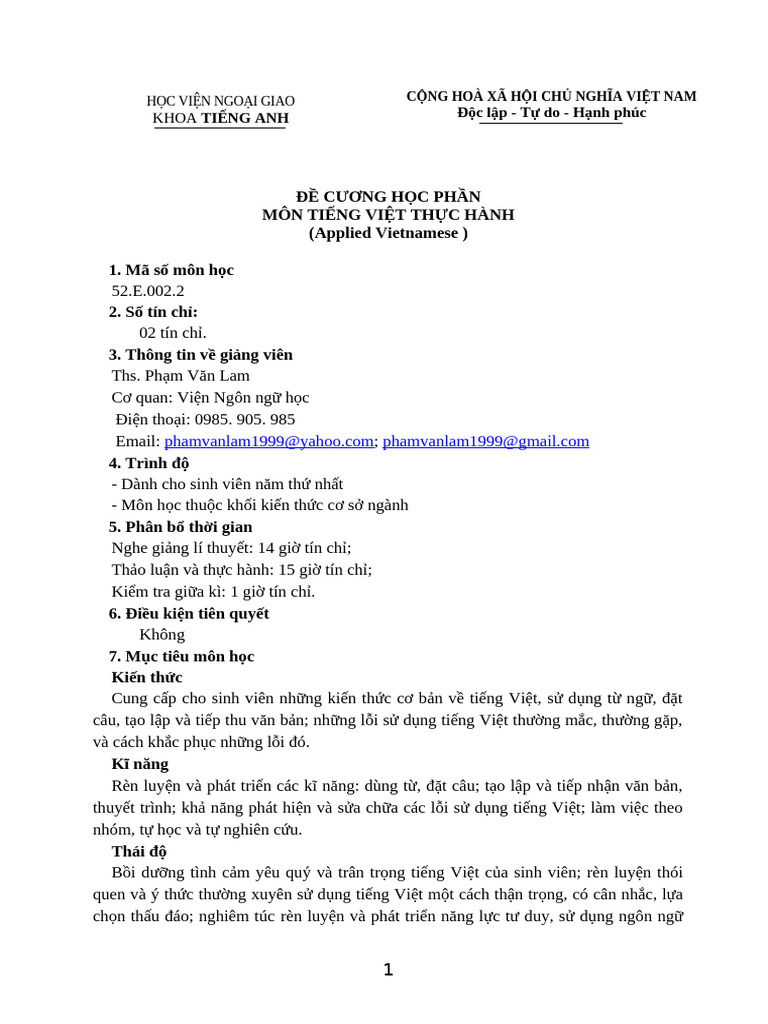 HỌC VIỆN NGOẠI GIAO
KHOA TIẾNG ANH

CỘNG HOÀ XÃ HỘI CHỦ NGHĨA VIỆT NAM
Độc lập - Tự do - Hạnh phúc

ĐỀ CƯƠNG HỌC PHẦN
MÔN TIẾNG VIỆT THỰC HÀNH
(Applied Vietnamese )

1. Mã số môn học
52.E.002.2
2. Số tín chỉ:
02 tín chỉ.
3. Thông tin về giảng viên
Ths. Phạm Văn Lam
Cơ quan: Viện Ngôn ngữ học
Điện thoại: 0985. 905. 985
Email: phamvanlam1999@yahoo.com; phamvanlam1999@gmail.com
4. Trình độ
- Dành cho sinh viên năm thứ nhất
- Môn học thuộc khối kiến thức cơ sở ngành
5. Phân bố thời gian
Nghe giảng lí thuyết: 14 giờ tín chỉ;
Thảo luận và thực hành: 15 giờ tín chỉ;
Kiểm tra giữa kì: 1 giờ tín chỉ.
6. Điều kiện tiên quyết
Không
7. Mục tiêu môn học
Kiến thức
Cung cấp cho sinh viên những kiến thức cơ bản về tiếng Việt, sử dụng từ ngữ, đặt câu, tạo lập và tiếp thu văn bản; những lỗi sử dụng tiếng Việt thường mắc, thường gặp, và cách khắc phục những lỗi đó.
Kĩ năng
Rèn luyện và phát triển các kĩ năng: dùng từ, đặt câu; tạo lập và tiếp nhận văn bản, thuyết trình; khả năng phát hiện và sửa chữa các lỗi sử dụng tiếng Việt; làm việc theo nhóm, tự học và tự nghiên cứu.
Thái độ
Bồi dưỡng tình cảm yêu quý và trân trọng tiếng Việt của sinh viên; rèn luyện thói quen và ý thức thường xuyên sử dụng tiếng Việt một cách thận trọng, có cân nhắc, lựa chọn thấu đáo; nghiêm túc rèn luyện và phát triển năng lực tư duy, sử dụng ngôn ngữ

1